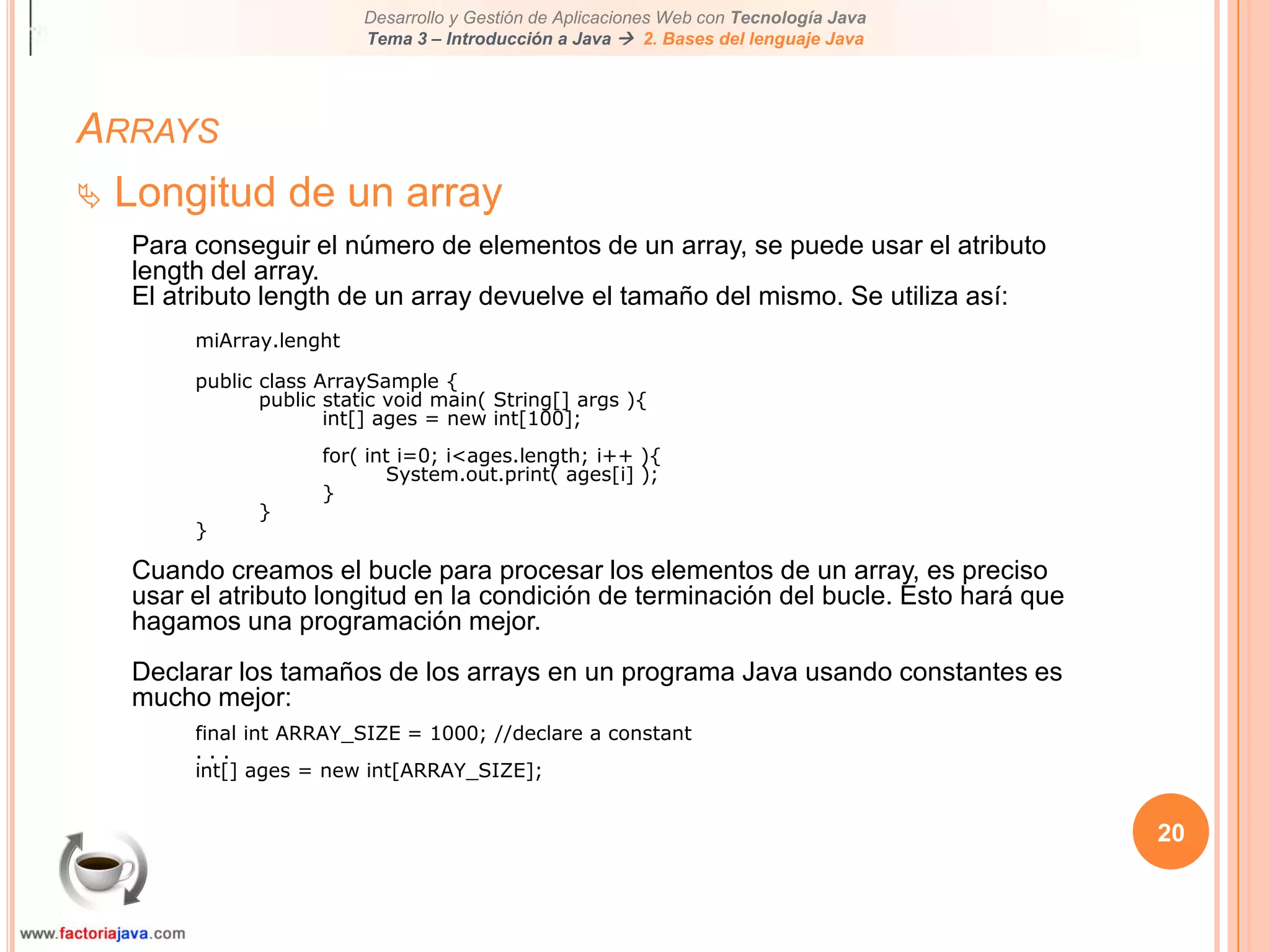 Desarrollo y Gestión de Aplicaciones Web con Tecnología Java
Tema 3 – Introducción a Java → 2. Bases del lenguaje Java

ARRAYS

Longitud de un array

Para conseguir el número de elementos de un array, se puede usar el atributo length del array.
El atributo length de un array devuelve el tamaño del mismo. Se utiliza así:

miArray.lenght

public class ArraySample {
	public static void main( String[] args ){
		int[] ages = new int[100];

		for( int i=0; i<ages.length; i++ ){
			System.out.print( ages[i] );
		}
	}
}

Cuando creamos el bucle para procesar los elementos de un array, es preciso usar el atributo longitud en la condición de terminación del bucle. Esto hará que hagamos una programación mejor.

Declarar los tamaños de los arrays en un programa Java usando constantes es mucho mejor:

final int ARRAY_SIZE = 1000; //declare a constant
. . .
int[] ages = new int[ARRAY_SIZE];

20

www.factoriajava.com